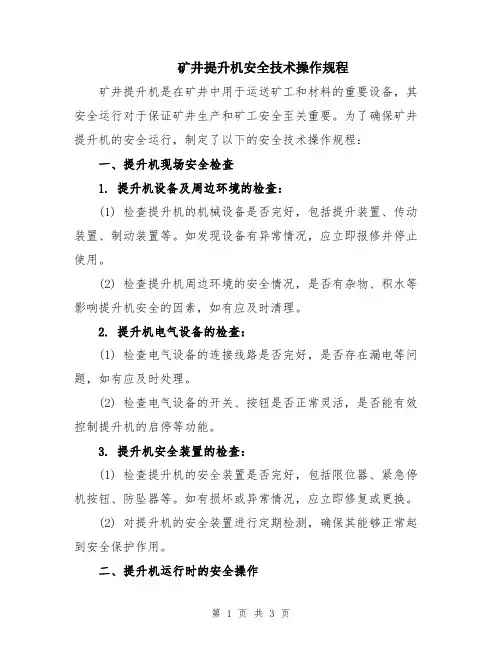 矿井提升机安全技术操作规程

矿井提升机是在矿井中用于运送矿工和材料的重要设备，其安全运行对于保证矿井生产和矿工安全至关重要。为了确保矿井提升机的安全运行，制定了以下的安全技术操作规程：

一、提升机现场安全检查

1. 提升机设备及周边环境的检查：

(1) 检查提升机的机械设备是否完好，包括提升装置、传动装置、制动装置等。如发现设备有异常情况，应立即报修并停止使用。

(2) 检查提升机周边环境的安全情况，是否有杂物、积水等影响提升机安全的因素，如有应及时清理。

2. 提升机电气设备的检查：

(1) 检查电气设备的连接线路是否完好，是否存在漏电等问题，如有应及时处理。

(2) 检查电气设备的开关、按钮是否正常灵活，是否能有效控制提升机的启停等功能。

3. 提升机安全装置的检查：

(1) 检查提升机的安全装置是否完好，包括限位器、紧急停机按钮、防坠器等。如有损坏或异常情况，应立即修复或更换。

(2) 对提升机的安全装置进行定期检测，确保其能够正常起到安全保护作用。

二、提升机运行时的安全操作

第 1 页 共 3 页